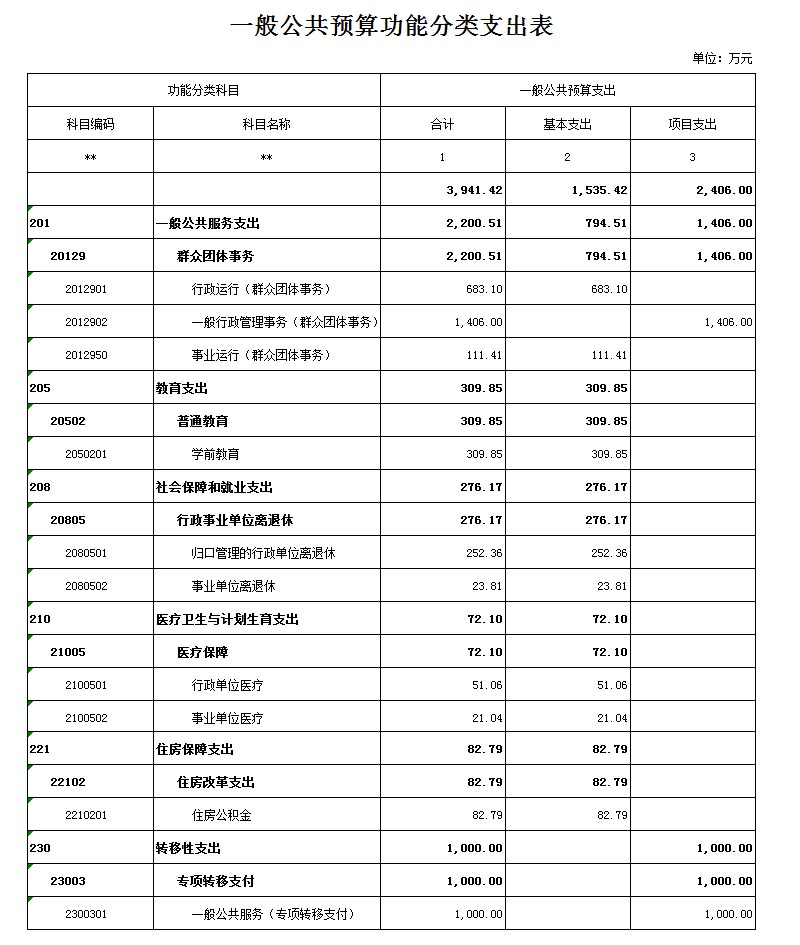 一般公共预算功能分类支出表

单位：万元

| 功能分类科目 | | 一般公共预算支出 | | |
|---|---|---|---|---|
| 科目编码 | 科目名称 | 合计 | 基本支出 | 项目支出 |
| ** | ** | 1 | 2 | 3 |
| | | 3,941.42 | 1,535.42 | 2,406.00 |
| 201 | 一般公共服务支出 | 2,200.51 | 794.51 | 1,406.00 |
| 20129 | 群众团体事务 | 2,200.51 | 794.51 | 1,406.00 |
| 2012901 | 行政运行（群众团体事务） | 683.10 | 683.10 | |
| 2012902 | 一般行政管理事务（群众团体事务） | 1,406.00 | | 1,406.00 |
| 2012950 | 事业运行（群众团体事务） | 111.41 | 111.41 | |
| 205 | 教育支出 | 309.85 | 309.85 | |
| 20502 | 普通教育 | 309.85 | 309.85 | |
| 2050201 | 学前教育 | 309.85 | 309.85 | |
| 208 | 社会保障和就业支出 | 276.17 | 276.17 | |
| 20805 | 行政事业单位离退休 | 276.17 | 276.17 | |
| 2080501 | 归口管理的行政单位离退休 | 252.36 | 252.36 | |
| 2080502 | 事业单位离退休 | 23.81 | 23.81 | |
| 210 | 医疗卫生与计划生育支出 | 72.10 | 72.10 | |
| 21005 | 医疗保障 | 72.10 | 72.10 | |
| 2100501 | 行政单位医疗 | 51.06 | 51.06 | |
| 2100502 | 事业单位医疗 | 21.04 | 21.04 | |
| 221 | 住房保障支出 | 82.79 | 82.79 | |
| 22102 | 住房改革支出 | 82.79 | 82.79 | |
| 2210201 | 住房公积金 | 82.79 | 82.79 | |
| 230 | 转移性支出 | 1,000.00 | | 1,000.00 |
| 23003 | 专项转移支付 | 1,000.00 | | 1,000.00 |
| 2300301 | 一般公共服务（专项转移支付） | 1,000.00 | | 1,000.00 |